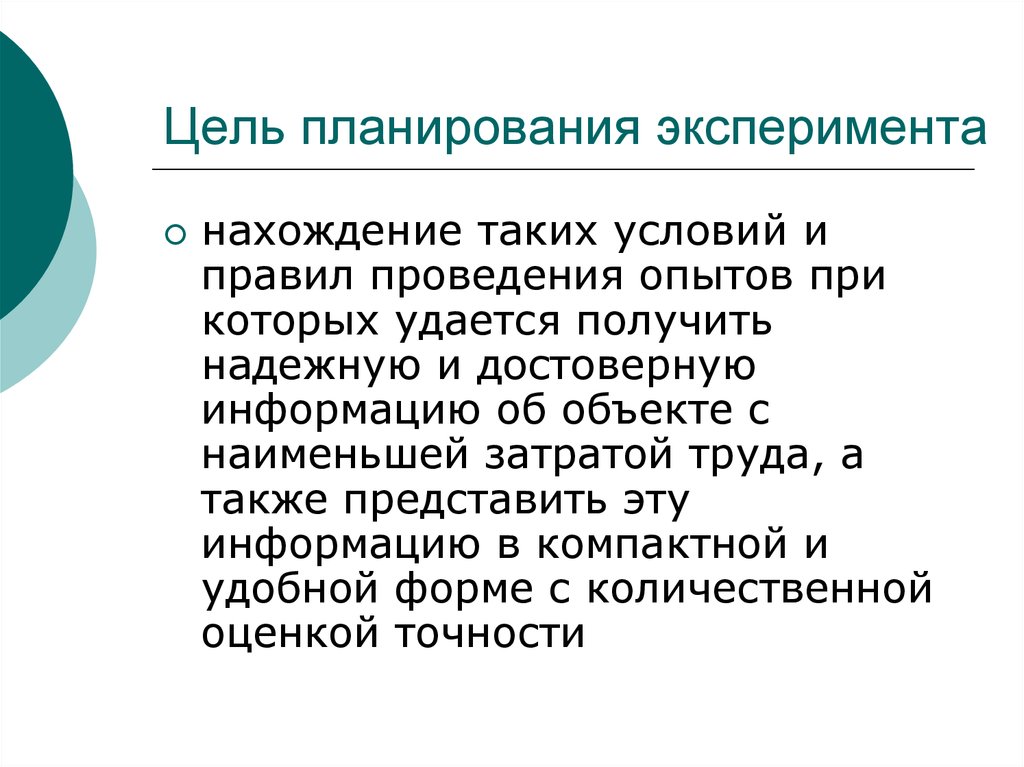 Цель планирования эксперимента

нахождение таких условий и правил проведения опытов при которых удается получить надежную и достоверную информацию об объекте с наименьшей затратой труда, а также представить эту информацию в компактной и удобной форме с количественной оценкой точности